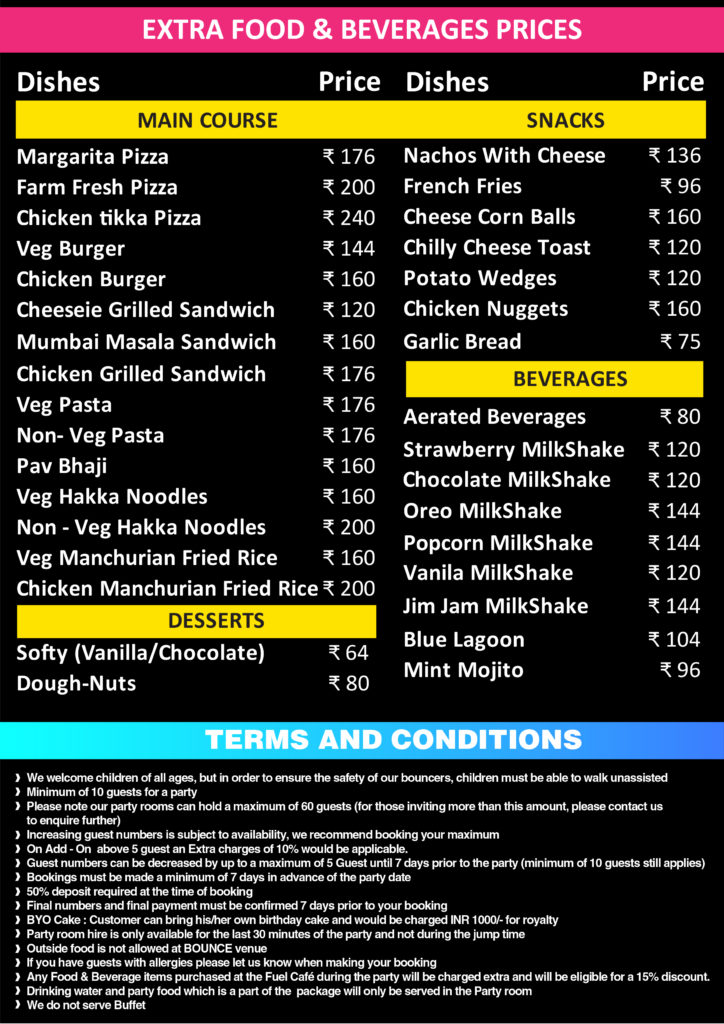 EXTRA FOOD & BEVERAGES PRICES

| Dishes | Price |
|---|---|
| MAIN COURSE | |
| Margarita Pizza | ₹ 176 |
| Farm Fresh Pizza | ₹ 200 |
| Chicken tikka Pizza | ₹ 240 |
| Veg Burger | ₹ 144 |
| Chicken Burger | ₹ 160 |
| Cheeseie Grilled Sandwich | ₹ 120 |
| Mumbai Masala Sandwich | ₹ 160 |
| Chicken Grilled Sandwich | ₹ 176 |
| Veg Pasta | ₹ 176 |
| Non- Veg Pasta | ₹ 176 |
| Pav Bhaji | ₹ 160 |
| Veg Hakka Noodles | ₹ 160 |
| Non - Veg Hakka Noodles | ₹ 200 |
| Veg Manchurian Fried Rice | ₹ 160 |
| Chicken Manchurian Fried Rice | ₹ 200 |
| DESSERTS | |
| Softy (Vanilla/Chocolate) | ₹ 64 |
| Dough-Nuts | ₹ 80 |

| Dishes | Price |
|---|---|
| SNACKS | |
| Nachos With Cheese | ₹ 136 |
| French Fries | ₹ 96 |
| Cheese Corn Balls | ₹ 160 |
| Chilly Cheese Toast | ₹ 120 |
| Potato Wedges | ₹ 120 |
| Chicken Nuggets | ₹ 160 |
| Garlic Bread | ₹ 75 |
| BEVERAGES | |
| Aerated Beverages | ₹ 80 |
| Strawberry MilkShake | ₹ 120 |
| Chocolate MilkShake | ₹ 120 |
| Oreo MilkShake | ₹ 144 |
| Popcorn MilkShake | ₹ 144 |
| Vanila MilkShake | ₹ 120 |
| Jim Jam MilkShake | ₹ 144 |
| Blue Lagoon | ₹ 104 |
| Mint Mojito | ₹ 96 |

TERMS AND CONDITIONS

› We welcome children of all ages, but in order to ensure the safety of our bouncers, children must be able to walk unassisted
› Minimum of 10 guests for a party
› Please note our party rooms can hold a maximum of 60 guests (for those inviting more than this amount, please contact us to enquire further)
› Increasing guest numbers is subject to availability, we recommend booking your maximum
› On Add - On above 5 guest an Extra charges of 10% would be applicable.
› Guest numbers can be decreased by up to a maximum of 5 Guest until 7 days prior to the party (minimum of 10 guests still applies)
› Bookings must be made a minimum of 7 days in advance of the party date
› 50% deposit required at the time of booking
› Final numbers and final payment must be confirmed 7 days prior to your booking
› BYO Cake : Customer can bring his/her own birthday cake and would be charged INR 1000/- for royalty
› Party room hire is only available for the last 30 minutes of the party and not during the jump time
› Outside food is not allowed at BOUNCE venue
› If you have guests with allergies please let us know when making your booking
› Any Food & Beverage items purchased at the Fuel Café during the party will be charged extra and will be eligible for a 15% discount.
› Drinking water and party food which is a part of the package will only be served in the Party room
› We do not serve Buffet